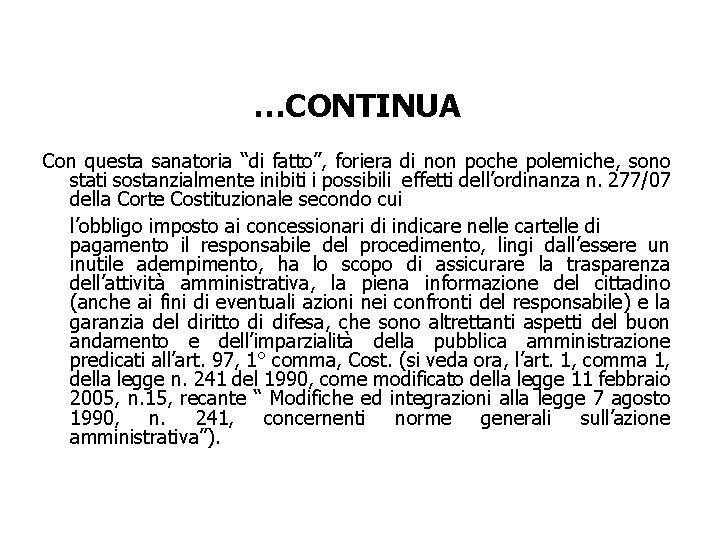 …CONTINUA

Con questa sanatoria “di fatto”, foriera di non poche polemiche, sono stati sostanzialmente inibiti i possibili effetti dell’ordinanza n. 277/07 della Corte Costituzionale secondo cui

l’obbligo imposto ai concessionari di indicare nelle cartelle di pagamento il responsabile del procedimento, lingi dall’essere un inutile adempimento, ha lo scopo di assicurare la trasparenza dell’attività amministrativa, la piena informazione del cittadino (anche ai fini di eventuali azioni nei confronti del responsabile) e la garanzia del diritto di difesa, che sono altrettanti aspetti del buon andamento e dell’imparzialità della pubblica amministrazione predicati all’art. 97, 1° comma, Cost. (si veda ora, l’art. 1, comma 1, della legge n. 241 del 1990, come modificato della legge 11 febbraio 2005, n.15, recante “ Modifiche ed integrazioni alla legge 7 agosto 1990, n. 241, concernenti norme generali sull’azione amministrativa”).